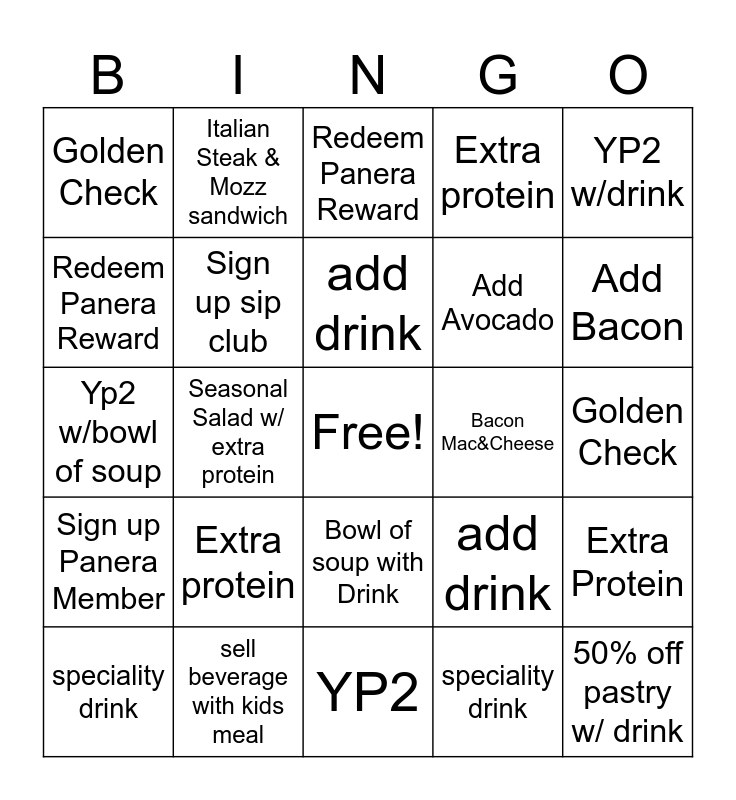 | B | I | N | G | O |
|---|---|---|---|---|
| Golden Check | Italian Steak & Mozz sandwich | Redeem Panera Reward | Extra protein | YP2 w/drink |
| Redeem Panera Reward | Sign up sip club | add drink | Add Avocado | Add Bacon |
| Yp2 w/bowl of soup | Seasonal Salad w/ extra protein | Free! | Bacon Mac&Cheese | Golden Check |
| Sign up Panera Member | Extra protein | Bowl of soup with Drink | add drink | Extra Protein |
| speciality drink | sell beverage with kids meal | YP2 | speciality drink | 50% off pastry w/ drink |